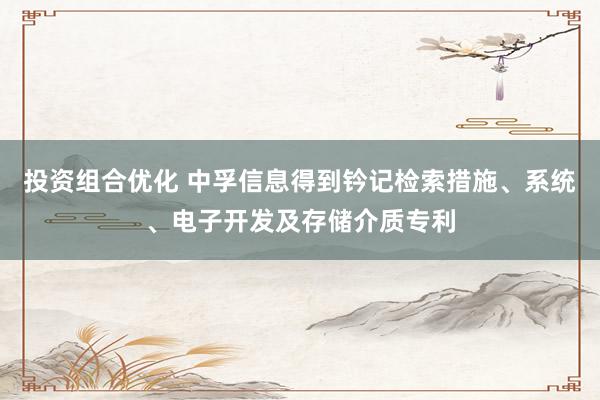 投资组合优化 中孚信息得到钤记检索措施、系统、电子开发及存储介质专利